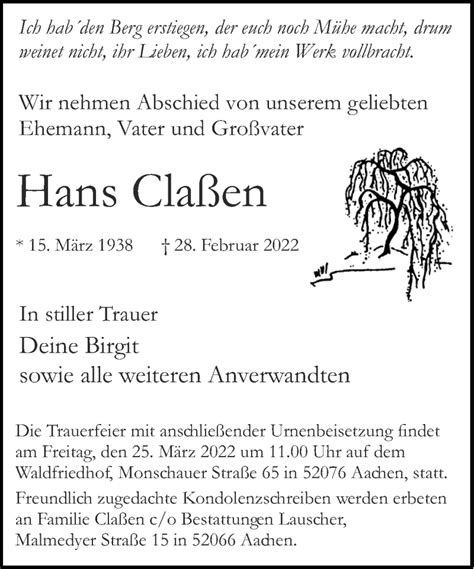 Ich hab´den Berg erstiegen, der euch noch Mühe macht, drum weinet nicht, ihr Lieben, ich hab´mein Werk vollbracht.

Wir nehmen Abschied von unserem geliebten Ehemann, Vater und Großvater

Hans Claßen

* 15. März 1938 † 28. Februar 2022

In stiller Trauer

Deine Birgit
sowie alle weiteren Anverwandten

Die Trauerfeier mit anschließender Urnenbeisetzung findet am Freitag, den 25. März 2022 um 11.00 Uhr auf dem Waldfriedhof, Monschauer Straße 65 in 52076 Aachen, statt.

Freundlich zugedachte Kondolenzschreiben werden erbeten an Familie Claßen c/o Bestattungen Lauscher, Malmedyer Straße 15 in 52066 Aachen.